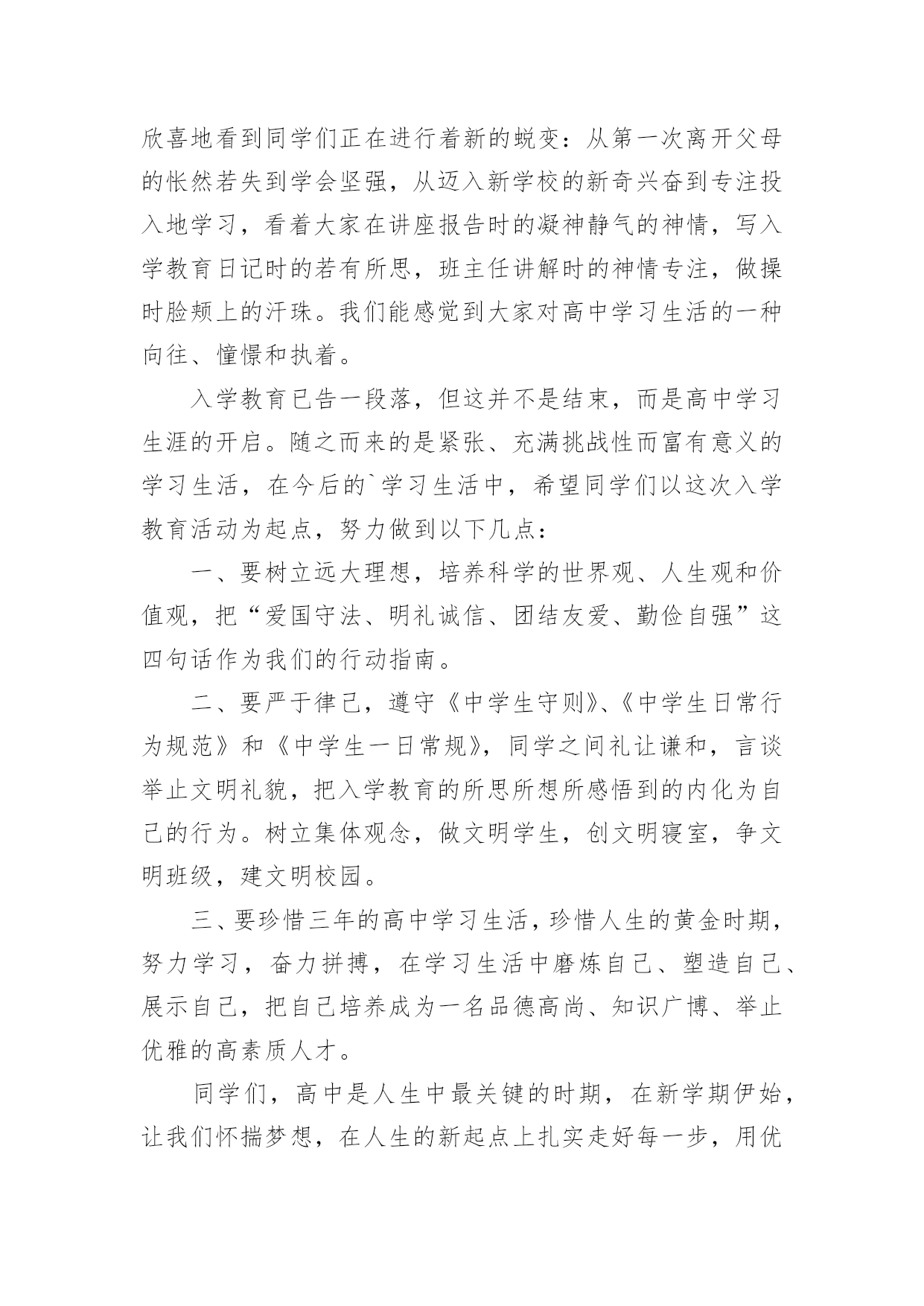 欣喜地看到同学们正在进行着新的蜕变：从第一次离开父母的怅然若失到学会坚强，从迈入新学校的新奇兴奋到专注投入地学习，看着大家在讲座报告时的凝神静气的神情，写入学教育日记时的若有所思，班主任讲解时的神情专注，做操时脸颊上的汗珠。我们能感觉到大家对高中学习生活的一种向往、憧憬和执着。

入学教育已告一段落，但这并不是结束，而是高中学习生涯的开启。随之而来的是紧张、充满挑战性而富有意义的学习生活，在今后的`学习生活中，希望同学们以这次入学教育活动为起点，努力做到以下几点：

一、要树立远大理想，培养科学的世界观、人生观和价值观，把“爱国守法、明礼诚信、团结友爱、勤俭自强”这四句话作为我们的行动指南。

二、要严于律己，遵守《中学生守则》、《中学生日常行为规范》和《中学生一日常规》，同学之间礼让谦和，言谈举止文明礼貌，把入学教育的所思所想所感悟到的内化为自己的行为。树立集体观念，做文明学生，创文明寝室，争文明班级，建文明校园。

三、要珍惜三年的高中学习生活，珍惜人生的黄金时期，努力学习，奋力拼搏，在学习生活中磨炼自己、塑造自己、展示自己，把自己培养成为一名品德高尚、知识广博、举止优雅的高素质人才。

同学们，高中是人生中最关键的时期，在新学期伊始，让我们怀揣梦想，在人生的新起点上扎实走好每一步，用优